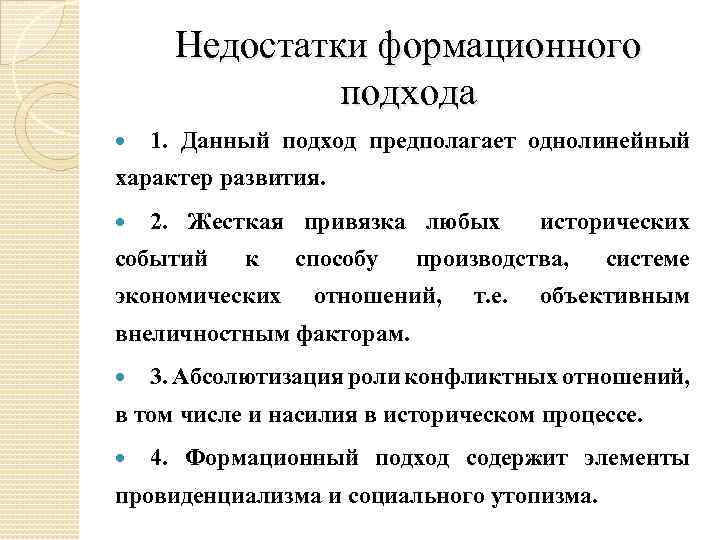 Недостатки формационного подхода

1. Данный подход предполагает однолинейный характер развития.

2. Жесткая привязка любых исторических событий к способу производства, системе экономических отношений, т.е. объективным внеличностным факторам.

3. Абсолютизация роли конфликтных отношений, в том числе и насилия в историческом процессе.

4. Формационный подход содержит элементы провиденциализма и социального утопизма.